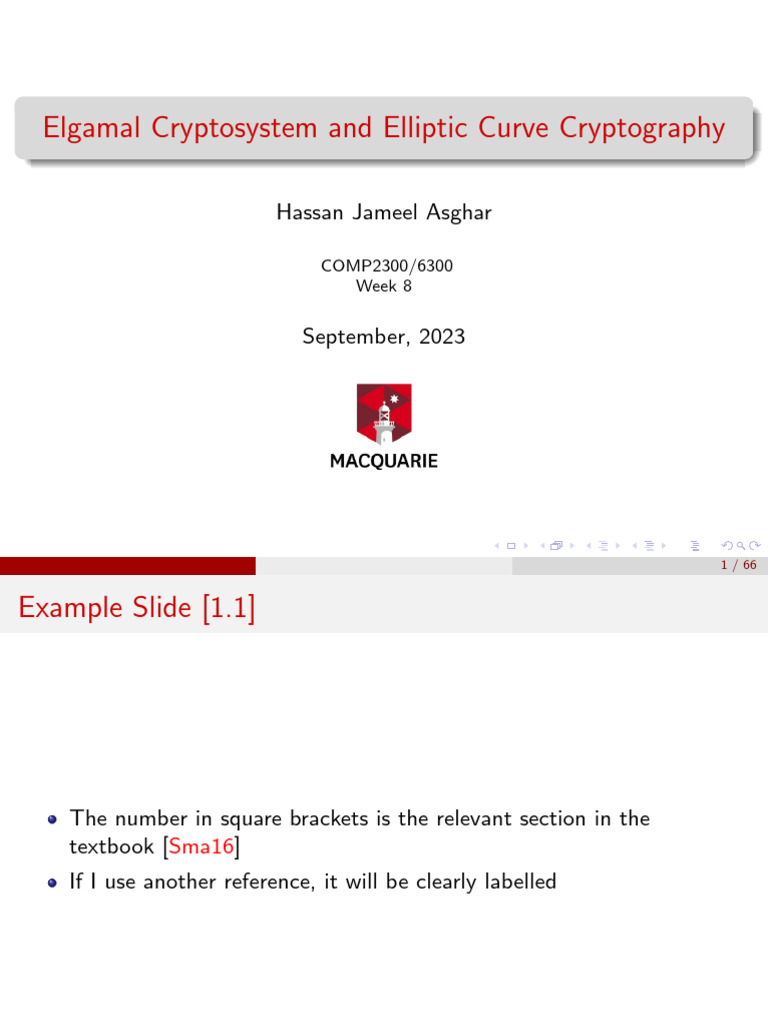 Elgamal Cryptosystem and Elliptic Curve Cryptography

Hassan Jameel Asghar

COMP2300/6300
Week 8

September, 2023

MACQUARIE

1 / 66

Example Slide [1.1]

- The number in square brackets is the relevant section in the textbook [Sma16]
- If I use another reference, it will be clearly labelled